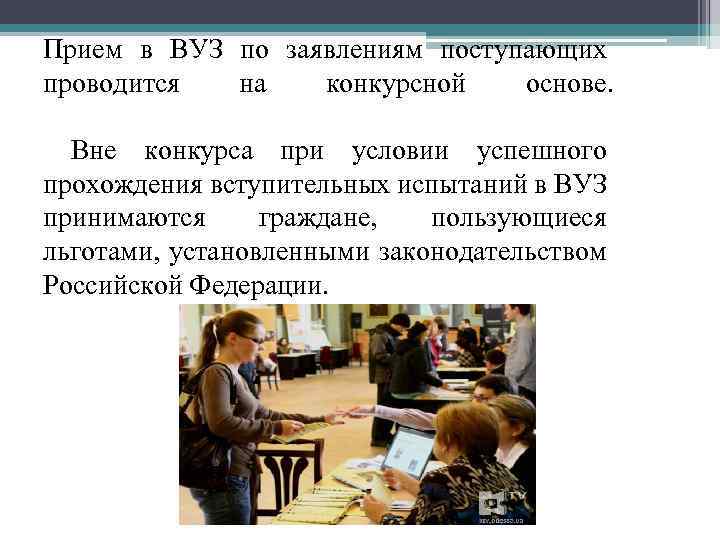 Прием в ВУЗ по заявлениям поступающих проводится на конкурсной основе.

Вне конкурса при условии успешного прохождения вступительных испытаний в ВУЗ принимаются граждане, пользующиеся льготами, установленными законодательством Российской Федерации.